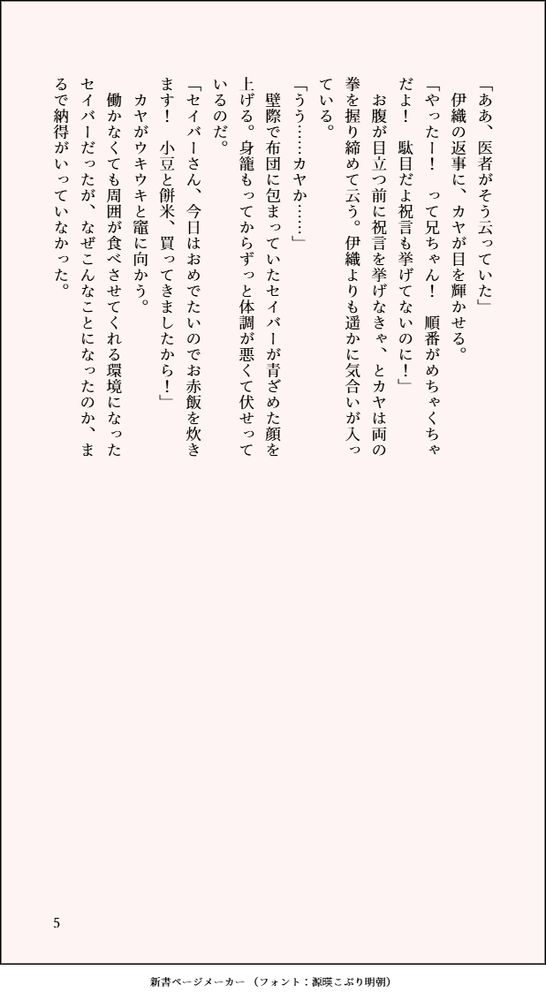 「ああ、医者がそう云っていた」

伊織の返事に、カヤが目を輝かせる。

「やったー！　って兄ちゃん！　順番がめちゃくちゃだよ！　駄目だよ祝言も挙げてないのに！」

お腹が目立つ前に祝言を挙げなきゃ、とカヤは両の拳を握り締めて云う。伊織よりも遥かに気合いが入っている。

「うう……カヤか……」

壁際で布団に包まっていたセイバーが青ざめた顔を上げる。身籠もってからずっと体調が悪くて伏せっているのだ。

「セイバーさん、今日はおめでたいのでお赤飯を炊きます！　小豆と餅米、買ってきましたから！」

カヤがウキウキと竈に向かう。

働かなくても周囲が食べさせてくれる環境になったセイバーだったが、なぜこんなことになったのか、まるで納得がいっていなかった。

5

新書ページメーカー（フォント：源暎こぶり明朝）